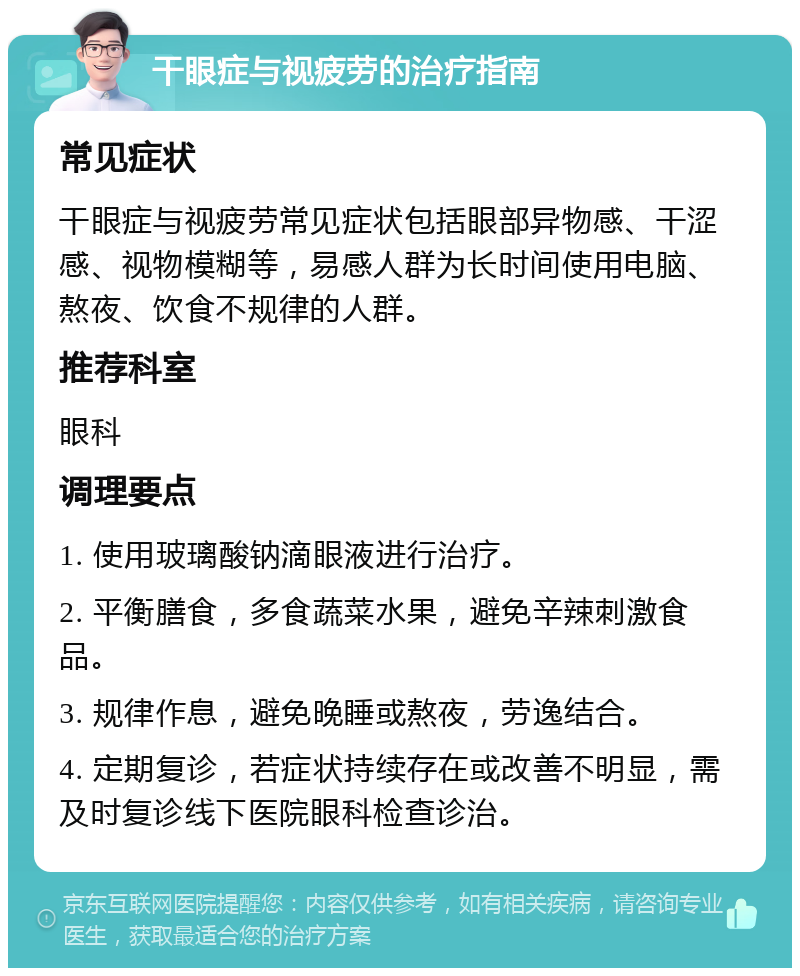 干眼症与视疲劳的治疗指南

常见症状

干眼症与视疲劳常见症状包括眼部异物感、干涩感、视物模糊等，易感人群为长时间使用电脑、熬夜、饮食不规律的人群。

推荐科室

眼科

调理要点

1. 使用玻璃酸钠滴眼液进行治疗。

2. 平衡膳食，多食蔬菜水果，避免辛辣刺激食品。

3. 规律作息，避免晚睡或熬夜，劳逸结合。

4. 定期复诊，若症状持续存在或改善不明显，需及时复诊线下医院眼科检查诊治。

京东互联网医院提醒您：内容仅供参考，如有相关疾病，请咨询专业医生，获取最适合您的治疗方案